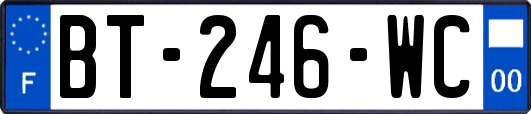 F
BT-246-WC
00